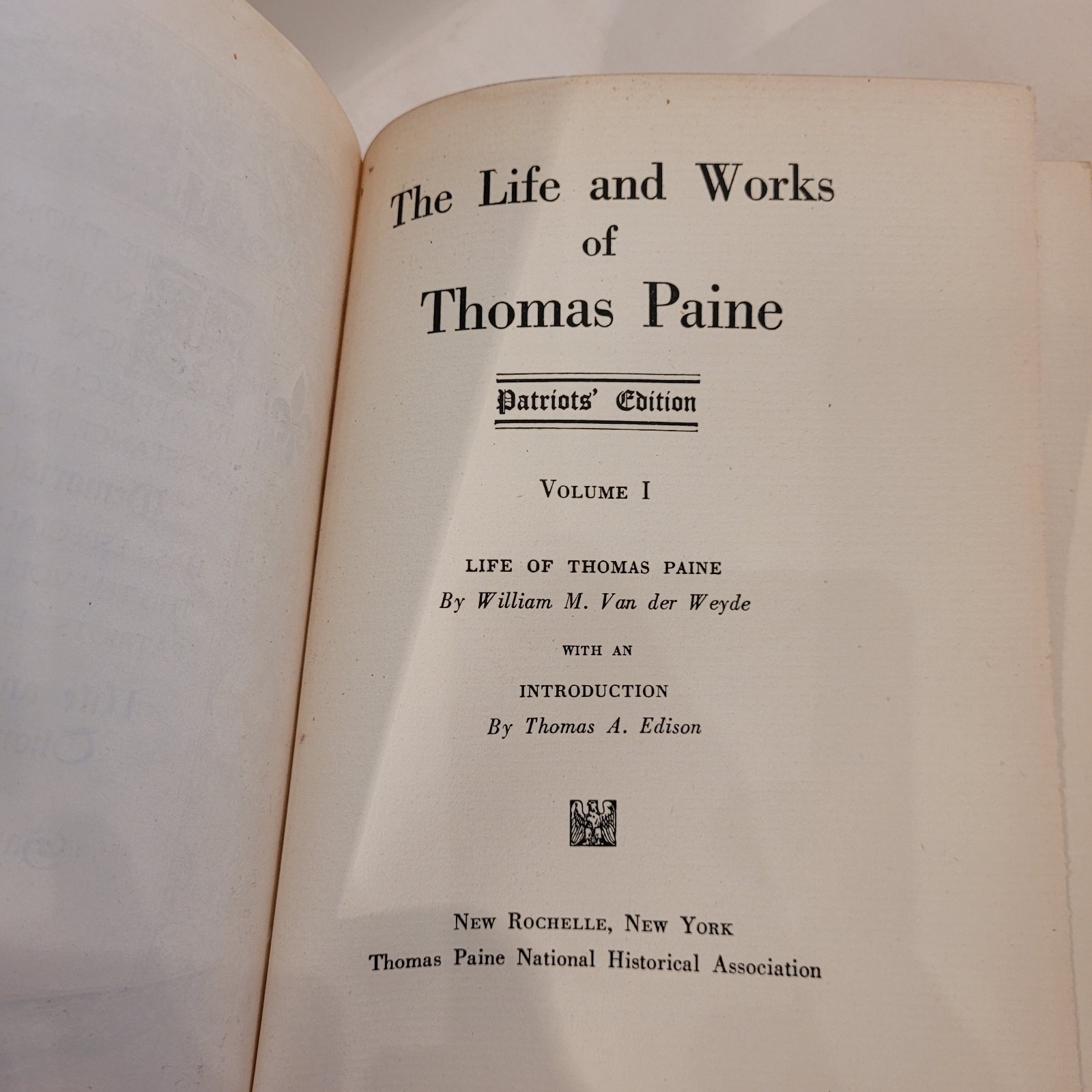 The Life and Works
of
Thomas Paine

Patriots' Edition

VOLUME I

LIFE OF THOMAS PAINE
By William M. Van der Weyde

WITH AN

INTRODUCTION
By Thomas A. Edison

NEW ROCHELLE, NEW YORK
Thomas Paine National Historical Association